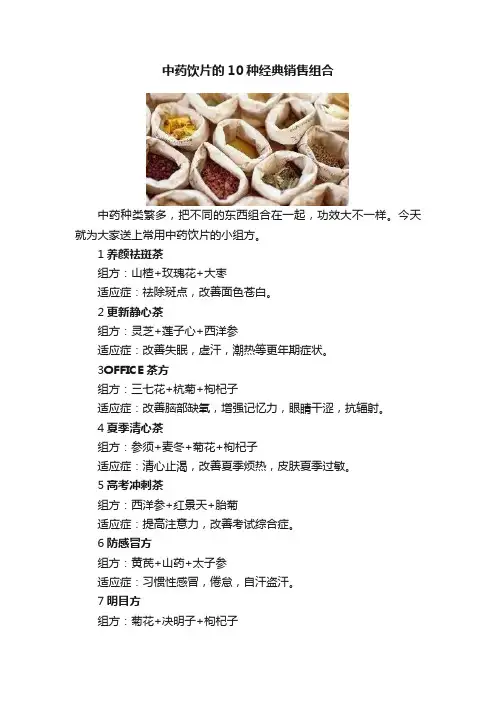 中药饮片的10种经典销售组合

中药种类繁多，把不同的东西组合在一起，功效大不一样。今天就为大家送上常用中药饮片的小组方。

1 养颜祛斑茶

组方：山楂+玫瑰花+大枣

适应症：祛除斑点，改善面色苍白。

2 更新静心茶

组方：灵芝+莲子心+西洋参

适应症：改善失眠，虚汗，潮热等更年期症状。

3OFFICE 茶方

组方：三七花+杭菊+枸杞子

适应症：改善脑部缺氧，增强记忆力，眼睛干涩，抗辐射。

4 夏季清心茶

组方：参须+麦冬+菊花+枸杞子

适应症：清心止渴，改善夏季烦热，皮肤夏季过敏。

5 高考冲刺茶

组方：西洋参+红景天+胎菊

适应症：提高注意力，改善考试综合症。

6 防感冒方

组方：黄芪+山药+太子参

适应症：习惯性感冒，倦怠，自汗盗汗。

7 明目方

组方：菊花+决明子+枸杞子